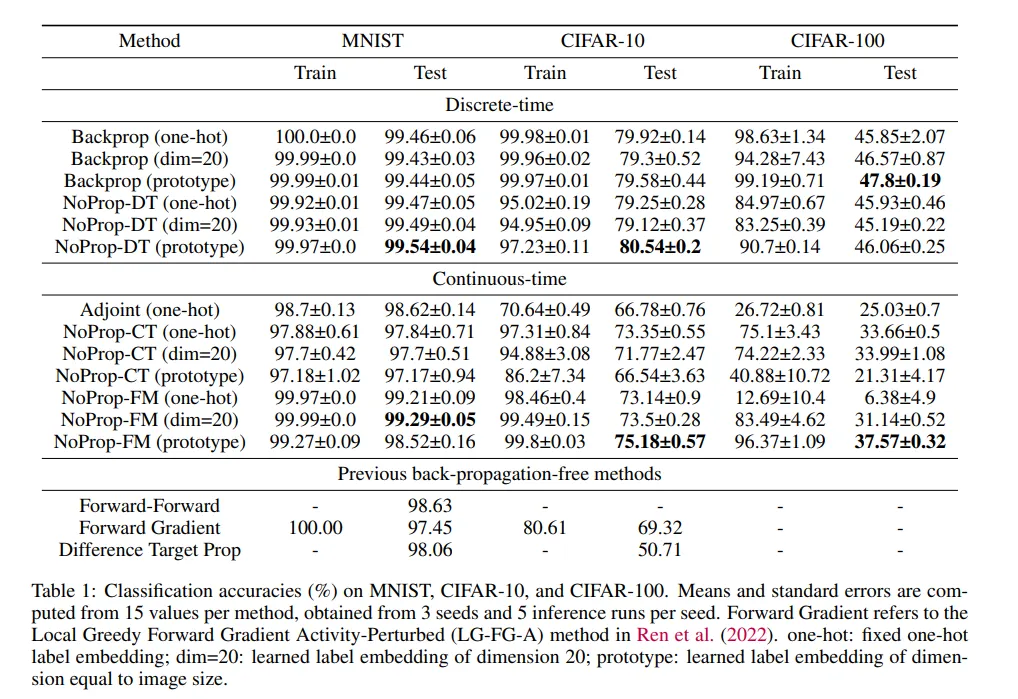 | Method | MNIST |  | CIFAR-10 |  | CIFAR-100 |  |
|---|---|---|---|---|---|---|
|  | Train | Test | Train | Test | Train | Test |
| Discrete-time |  |  |  |  |  |  |
| Backprop (one-hot) | 100.0±0.0 | 99.46±0.06 | 99.98±0.01 | 79.92±0.14 | 98.63±1.34 | 45.85±2.07 |
| Backprop (dim=20) | 99.99±0.0 | 99.43±0.03 | 99.96±0.02 | 79.3±0.52 | 94.28±7.43 | 46.57±0.87 |
| Backprop (prototype) | 99.99±0.01 | 99.44±0.05 | 99.97±0.01 | 79.58±0.44 | 99.19±0.71 | **47.8±0.19** |
| NoProp-DT (one-hot) | 99.92±0.01 | 99.47±0.05 | 95.02±0.19 | 79.25±0.28 | 84.97±0.67 | 45.93±0.46 |
| NoProp-DT (dim=20) | 99.93±0.01 | 99.49±0.04 | 94.95±0.09 | 79.12±0.37 | 83.25±0.39 | 45.19±0.22 |
| NoProp-DT (prototype) | 99.97±0.0 | **99.54±0.04** | 97.23±0.11 | **80.54±0.2** | 90.7±0.14 | 46.06±0.25 |
| Continuous-time |  |  |  |  |  |  |
| Adjoint (one-hot) | 98.7±0.13 | 98.62±0.14 | 70.64±0.49 | 66.78±0.76 | 26.72±0.81 | 25.03±0.7 |
| NoProp-CT (one-hot) | 97.88±0.61 | 97.84±0.71 | 97.31±0.84 | 73.35±0.55 | 75.1±3.43 | 33.66±0.5 |
| NoProp-CT (dim=20) | 97.7±0.42 | 97.7±0.51 | 94.88±3.08 | 71.77±2.47 | 74.22±2.33 | 33.99±1.08 |
| NoProp-CT (prototype) | 97.18±1.02 | 97.17±0.94 | 86.2±7.34 | 66.54±3.63 | 40.88±10.72 | 21.31±4.17 |
| NoProp-FM (one-hot) | 99.97±0.0 | 99.21±0.09 | 98.46±0.4 | 73.14±0.9 | 12.69±10.4 | 6.38±4.9 |
| NoProp-FM (dim=20) | 99.99±0.0 | **99.29±0.05** | 99.49±0.15 | 73.5±0.28 | 83.49±4.62 | 31.14±0.52 |
| NoProp-FM (prototype) | 99.27±0.09 | 98.52±0.16 | 99.8±0.03 | **75.18±0.57** | 96.37±1.09 | **37.57±0.32** |
| Previous back-propagation-free methods |  |  |  |  |  |  |
| Forward-Forward | - | 98.63 | - | - | - | - |
| Forward Gradient | 100.00 | 97.45 | 80.61 | 69.32 | - | - |
| Difference Target Prop | - | 98.06 | - | 50.71 | - | - |

Table 1: Classification accuracies (%) on MNIST, CIFAR-10, and CIFAR-100. Means and standard errors are computed from 15 values per method, obtained from 3 seeds and 5 inference runs per seed. Forward Gradient refers to the Local Greedy Forward Gradient Activity-Perturbed (LG-FG-A) method in Ren et al. (2022). one-hot: fixed one-hot label embedding; dim=20: learned label embedding of dimension 20; prototype: learned label embedding of dimension equal to image size.